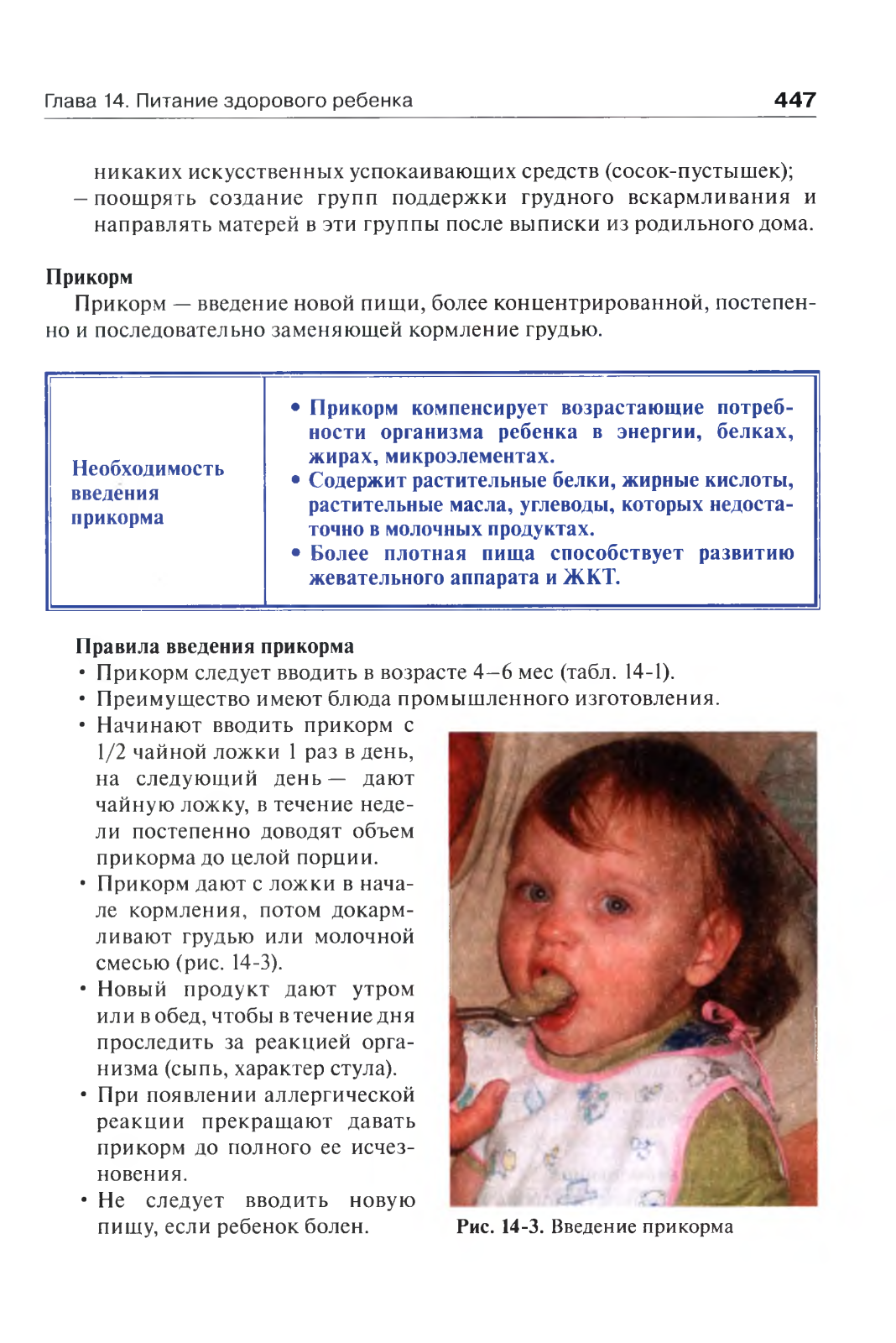 Глава 14. Питание здорового ребенка 447

никаких искусственных успокаивающих средств (сосок-пустышек);
– поощрять создание групп поддержки грудного вскармливания и направлять матерей в эти группы после выписки из родильного дома.

Прикорм
Прикорм — введение новой пищи, более концентрированной, постепенно и последовательно заменяющей кормление грудью.

| Необходимость введения прикорма | • Прикорм компенсирует возрастающие потребности организма ребенка в энергии, белках, жирах, микроэлементах. • Содержит растительные белки, жирные кислоты, растительные масла, углеводы, которых недостаточно в молочных продуктах. • Более плотная пища способствует развитию жевательного аппарата и ЖКТ. |
|---|---|

Правила введения прикорма
• Прикорм следует вводить в возрасте 4–6 мес (табл. 14-1).
• Преимущество имеют блюда промышленного изготовления.
• Начинают вводить прикорм с 1/2 чайной ложки 1 раз в день, на следующий день — дают чайную ложку, в течение недели постепенно доводят объем прикорма до целой порции.
• Прикорм дают с ложки в начале кормления, потом докармливают грудью или молочной смесью (рис. 14-3).
• Новый продукт дают утром или в обед, чтобы в течение дня проследить за реакцией организма (сыпь, характер стула).
• При появлении аллергической реакции прекращают давать прикорм до полного ее исчезновения.
• Не следует вводить новую пищу, если ребенок болен.

Рис. 14-3. Введение прикорма